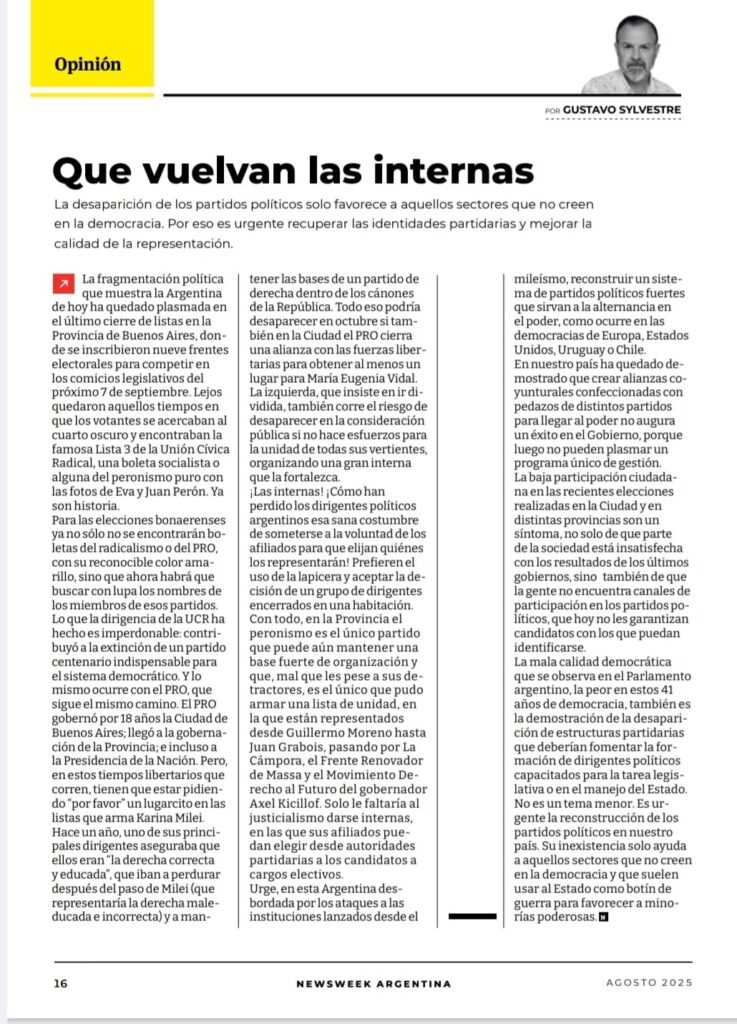 Opinión

POR GUSTAVO SYLVESTRE

Que vuelvan las internas

La desaparición de los partidos políticos solo favorece a aquellos sectores que no creen en la democracia. Por eso es urgente recuperar las identidades partidarias y mejorar la calidad de la representación.

La fragmentación política que muestra la Argentina de hoy ha quedado plasmada en el último cierre de listas en la Provincia de Buenos Aires, donde se inscribieron nueve frentes electorales para competir en los comicios legislativos del próximo 7 de septiembre. Lejos quedaron aquellos tiempos en que los votantes se acercaban al cuarto oscuro y encontraban la famosa Lista 3 de la Unión Cívica Radical, una boleta socialista o alguna del peronismo puro con las fotos de Eva y Juan Perón. Ya son historia.
Para las elecciones bonaerenses ya no sólo no se encontrarán boletas del radicalismo o del PRO, con su reconocible color amarillo, sino que ahora habrá que buscar con lupa los nombres de los miembros de esos partidos. Lo que la dirigencia de la UCR ha hecho es imperdonable: contribuyó a la extinción de un partido centenario indispensable para el sistema democrático. Y lo mismo ocurre con el PRO, que sigue el mismo camino. El PRO gobernó por 18 años la Ciudad de Buenos Aires; llegó a la gobernación de la Provincia; e incluso a la Presidencia de la Nación. Pero, en estos tiempos libertarios que corren, tienen que estar pidiendo "por favor" un lugarcito en las listas que arma Karina Milei. Hace un año, uno de sus principales dirigentes aseguraba que ellos eran "la derecha correcta y educada", que iban a perdurar después del paso de Milei (que representaría la derecha maleducada e incorrecta) y a mantener las bases de un partido de derecha dentro de los cánones de la República. Todo eso podría desaparecer en octubre si también en la Ciudad el PRO cierra una alianza con las fuerzas libertarias para obtener al menos un lugar para María Eugenia Vidal.
La izquierda, que insiste en ir dividida, también corre el riesgo de desaparecer en la consideración pública si no hace esfuerzos para la unidad de todas sus vertientes, organizando una gran interna que la fortalezca.
¡Las internas! ¡Cómo han perdido los dirigentes políticos argentinos esa sana costumbre de someterse a la voluntad de los afiliados para que elijan quiénes los representarán! Prefieren el uso de la lapicera y aceptar la decisión de un grupo de dirigentes encerrados en una habitación.
Con todo, en la Provincia el peronismo es el único partido que puede aún mantener una base fuerte de organización y que, mal que les pese a sus detractores, es el único que pudo armar una lista de unidad, en la que están representados desde Guillermo Moreno hasta Juan Grabois, pasando por La Cámpora, el Frente Renovador de Massa y el Movimiento Derecho al Futuro del gobernador Axel Kicillof. Solo le faltaría al justicialismo darse internas, en las que sus afiliados puedan elegir desde autoridades partidarias a los candidatos a cargos electivos.
Urge, en esta Argentina desbordada por los ataques a las instituciones lanzados desde el mileísmo, reconstruir un sistema de partidos políticos fuertes que sirvan a la alternancia en el poder, como ocurre en las democracias de Europa, Estados Unidos, Uruguay o Chile.
En nuestro país ha quedado demostrado que crear alianzas coyunturales confeccionadas con pedazos de distintos partidos para llegar al poder no augura un éxito en el Gobierno, porque luego no pueden plasmar un programa único de gestión.
La baja participación ciudadana en las recientes elecciones realizadas en la Ciudad y en distintas provincias son un síntoma, no solo de que parte de la sociedad está insatisfecha con los resultados de los últimos gobiernos, sino también de que la gente no encuentra canales de participación en los partidos políticos, que hoy no les garantizan candidatos con los que puedan identificarse.
La mala calidad democrática que se observa en el Parlamento argentino, la peor en estos 41 años de democracia, también es la demostración de la desaparición de estructuras partidarias que deberían fomentar la formación de dirigentes políticos capacitados para la tarea legislativa o en el manejo del Estado. No es un tema menor. Es urgente la reconstrucción de los partidos políticos en nuestro país. Su inexistencia solo ayuda a aquellos sectores que no creen en la democracia y que suelen usar al Estado como botín de guerra para favorecer a minorías poderosas.

16 NEWSWEEK ARGENTINA AGOSTO 2025